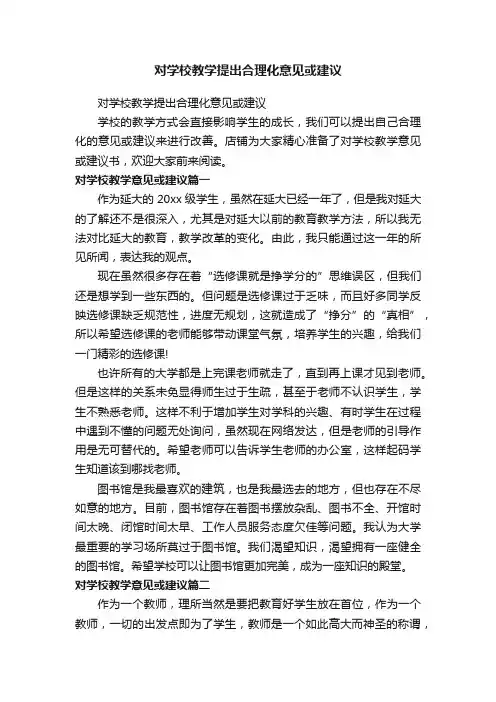 对学校教学提出合理化意见或建议

对学校教学提出合理化意见或建议

学校的教学方式会直接影响学生的成长，我们可以提出自己合理化的意见或建议来进行改善。店铺为大家精心准备了对学校教学意见或建议书，欢迎大家前来阅读。

对学校教学意见或建议篇一

作为延大的 20xx 级学生，虽然在延大已经一年了，但是我对延大的了解还不是很深入，尤其是对延大以前的教育教学方法，所以我无法对比延大的教育，教学改革的变化。由此，我只能通过这一年的所见所闻，表达我的观点。

现在虽然很多存在着“选修课就是挣学分的”思维误区，但我们还是想学到一些东西的。但问题是选修课过于乏味，而且好多同学反映选修课缺乏规范性，进度无规划，这就造成了“挣分”的“真相”，所以希望选修课的老师能够带动课堂气氛，培养学生的兴趣，给我们一门精彩的选修课!

也许所有的大学都是上完课老师就走了，直到再上课才见到老师。但是这样的关系未免显得师生过于生疏，甚至于老师不认识学生，学生不熟悉老师。这样不利于增加学生对学科的兴趣、有时学生在过程中遇到不懂的问题无处询问，虽然现在网络发达，但是老师的引导作用是无可替代的。希望老师可以告诉学生老师的办公室，这样起码学生知道该到哪找老师。

图书馆是我最喜欢的建筑，也是我最选去的地方，但也存在不尽如意的地方。目前，图书馆存在着图书摆放杂乱、图书不全、开馆时间太晚、闭馆时间太早、工作人员服务态度欠佳等问题。我认为大学最重要的学习场所莫过于图书馆。我们渴望知识，渴望拥有一座健全的图书馆。希望学校可以让图书馆更加完美，成为一座知识的殿堂。

对学校教学意见或建议篇二

作为一个教师，理所当然是要把教育好学生放在首位，作为一个教师，一切的出发点即为了学生，教师是一个如此高大而神圣的称谓，